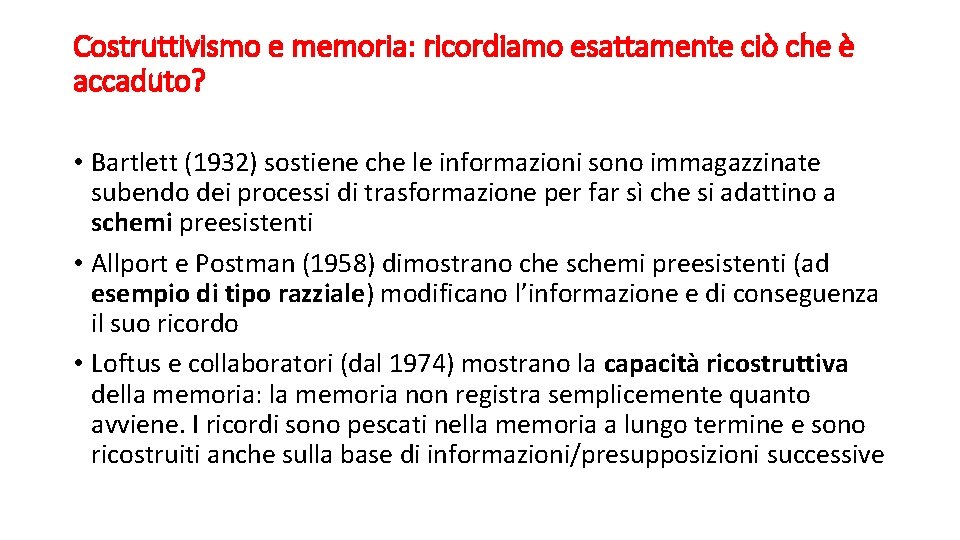 Costruttivismo e memoria: ricordiamo esattamente ciò che è accaduto?

• Bartlett (1932) sostiene che le informazioni sono immagazzinate subendo dei processi di trasformazione per far sì che si adattino a schemi preesistenti

• Allport e Postman (1958) dimostrano che schemi preesistenti (ad esempio di tipo razziale) modificano l'informazione e di conseguenza il suo ricordo

• Loftus e collaboratori (dal 1974) mostrano la capacità ricostruttiva della memoria: la memoria non registra semplicemente quanto avviene. I ricordi sono pescati nella memoria a lungo termine e sono ricostruiti anche sulla base di informazioni/presupposizioni successive